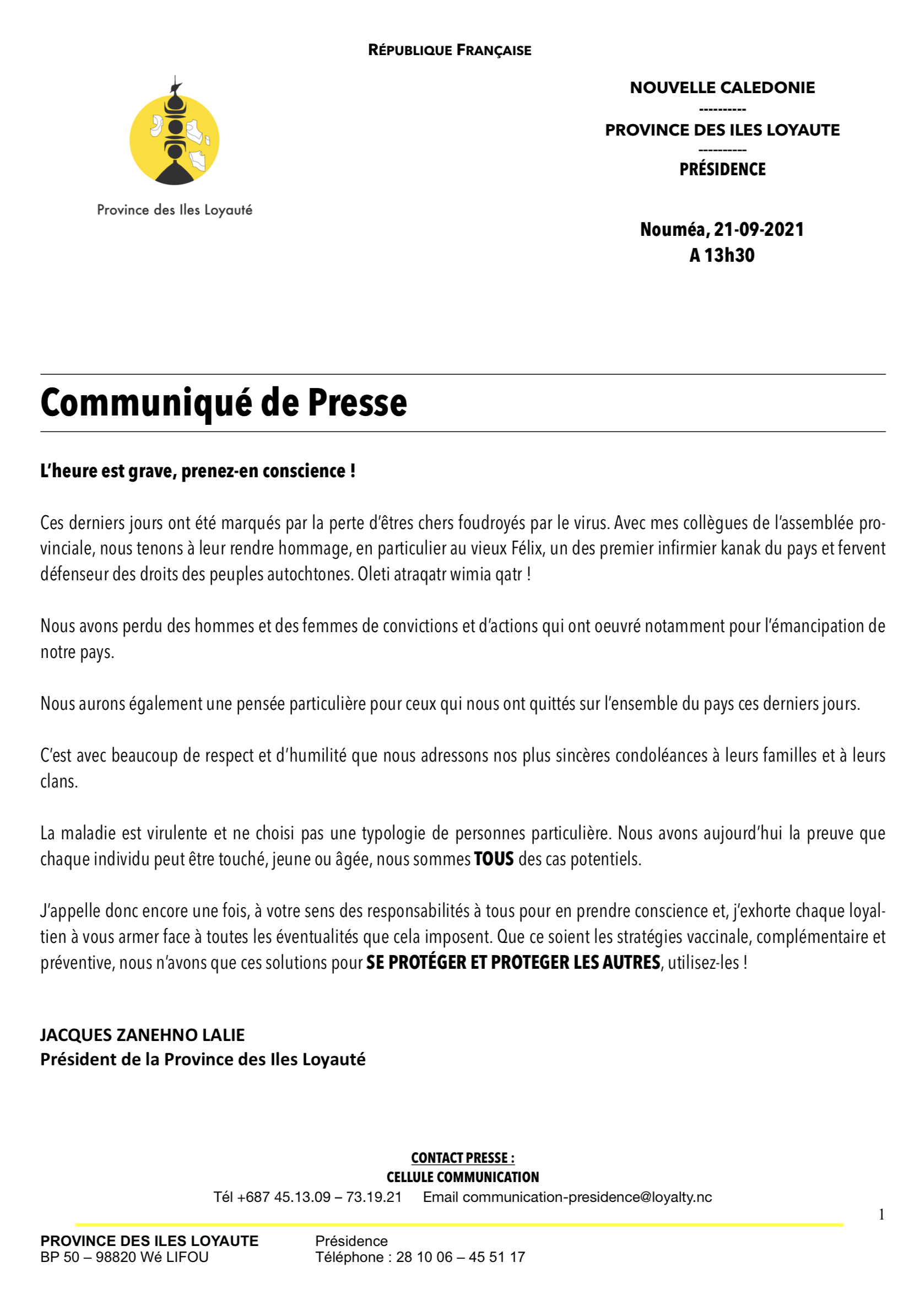 RÉPUBLIQUE FRANÇAISE

Province des Iles Loyauté

NOUVELLE CALEDONIE
----------
PROVINCE DES ILES LOYAUTE
----------
PRÉSIDENCE

Nouméa, 21-09-2021
A 13h30

Communiqué de Presse

L'heure est grave, prenez-en conscience !

Ces derniers jours ont été marqués par la perte d'êtres chers foudroyés par le virus. Avec mes collègues de l'assemblée provinciale, nous tenons à leur rendre hommage, en particulier au vieux Félix, un des premier infirmier kanak du pays et fervent défenseur des droits des peuples autochtones. Oleti atraqatr wimia qatr !

Nous avons perdu des hommes et des femmes de convictions et d'actions qui ont oeuvré notamment pour l'émancipation de notre pays.

Nous aurons également une pensée particulière pour ceux qui nous ont quittés sur l'ensemble du pays ces derniers jours.

C'est avec beaucoup de respect et d'humilité que nous adressons nos plus sincères condoléances à leurs familles et à leurs clans.

La maladie est virulente et ne choisi pas une typologie de personnes particulière. Nous avons aujourd'hui la preuve que chaque individu peut être touché, jeune ou âgée, nous sommes TOUS des cas potentiels.

J'appelle donc encore une fois, à votre sens des responsabilités à tous pour en prendre conscience et, j'exhorte chaque loyaltien à vous armer face à toutes les éventualités que cela imposent. Que ce soient les stratégies vaccinale, complémentaire et préventive, nous n'avons que ces solutions pour SE PROTÉGER ET PROTEGER LES AUTRES, utilisez-les !

JACQUES ZANEHNO LALIE
Président de la Province des Iles Loyauté

CONTACT PRESSE :
CELLULE COMMUNICATION
Tél +687 45.13.09 – 73.19.21 Email communication-presidence@loyalty.nc

1

PROVINCE DES ILES LOYAUTE
BP 50 – 98820 Wé LIFOU

Présidence
Téléphone : 28 10 06 – 45 51 17